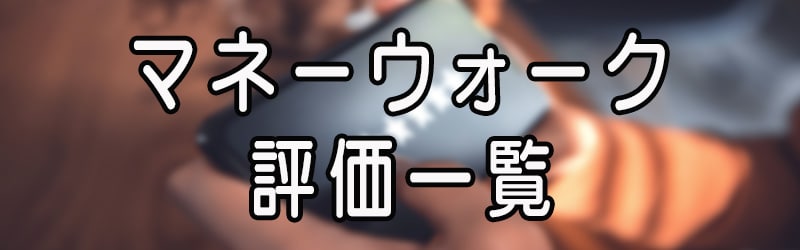 マネーウォーク
評価一覧